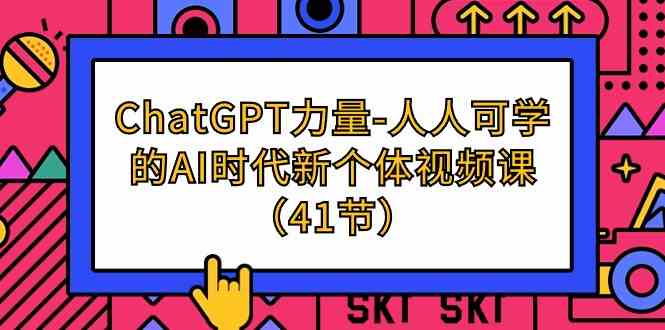 ChatGPT力量-人人可学的AI时代新个体视频课（41节）

SKT SKT